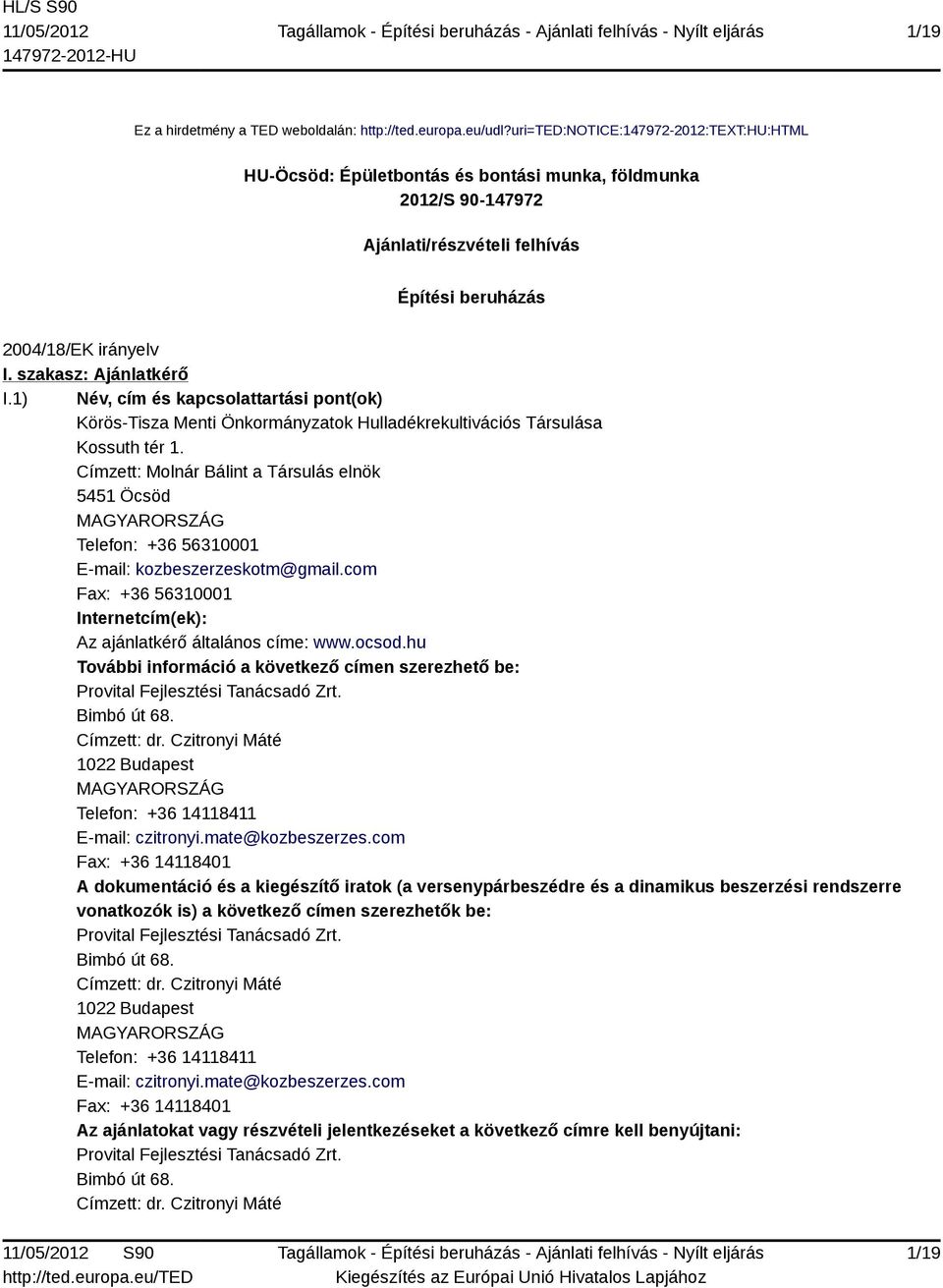 HL/S S90
11/05/2012
147972-2012-HU

Tagállamok - Építési beruházás - Ajánlati felhívás - Nyílt eljárás

1/19

Ez a hirdetmény a TED weboldalán: http://ted.europa.eu/udl?uri=TED:NOTICE:147972-2012:TEXT:HU:HTML

HU-Öcsöd: Épületbontás és bontási munka, földmunka
2012/S 90-147972

Ajánlati/részvételi felhívás

Építési beruházás

2004/18/EK irányelv
I. szakasz: Ajánlatkérő
I.1) Név, cím és kapcsolattartási pont(ok)
Körös-Tisza Menti Önkormányzatok Hulladékrekultivációs Társulása
Kossuth tér 1.
Címzett: Molnár Bálint a Társulás elnök
5451 Öcsöd
MAGYARORSZÁG
Telefon: +36 56310001
E-mail: kozbeszerzeskotm@gmail.com
Fax: +36 56310001
Internetcím(ek):
Az ajánlatkérő általános címe: www.ocsod.hu
További információ a következő címen szerezhető be:
Provital Fejlesztési Tanácsadó Zrt.
Bimbó út 68.
Címzett: dr. Czitronyi Máté
1022 Budapest
MAGYARORSZÁG
Telefon: +36 14118411
E-mail: czitronyi.mate@kozbeszerzes.com
Fax: +36 14118401
A dokumentáció és a kiegészítő iratok (a versenypárbeszédre és a dinamikus beszerzési rendszerre vonatkozók is) a következő címen szerezhetők be:
Provital Fejlesztési Tanácsadó Zrt.
Bimbó út 68.
Címzett: dr. Czitronyi Máté
1022 Budapest
MAGYARORSZÁG
Telefon: +36 14118411
E-mail: czitronyi.mate@kozbeszerzes.com
Fax: +36 14118401
Az ajánlatokat vagy részvételi jelentkezéseket a következő címre kell benyújtani:
Provital Fejlesztési Tanácsadó Zrt.
Bimbó út 68.
Címzett: dr. Czitronyi Máté

11/05/2012 S90
http://ted.europa.eu/TED

Tagállamok - Építési beruházás - Ajánlati felhívás - Nyílt eljárás
Kiegészítés az Európai Unió Hivatalos Lapjához

1/19